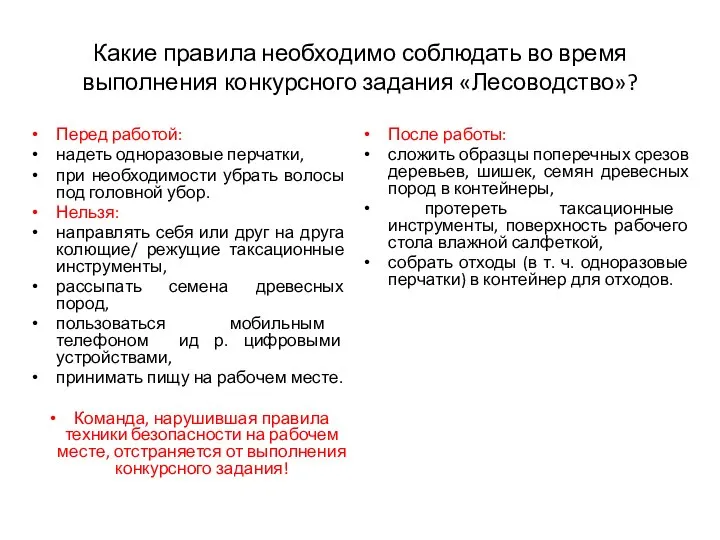 Какие правила необходимо соблюдать во время выполнения конкурсного задания «Лесоводство»?

• Перед работой:
• надеть одноразовые перчатки,
• при необходимости убрать волосы под головной убор.
• Нельзя:
• направлять себя или друг на друга колющие/ режущие таксационные инструменты,
• рассыпать семена древесных пород,
• пользоваться мобильным телефоном ид р. цифровыми устройствами,
• принимать пищу на рабочем месте.

• Команда, нарушившая правила техники безопасности на рабочем месте, отстраняется от выполнения конкурсного задания!

• После работы:
• сложить образцы поперечных срезов деревьев, шишек, семян древесных пород в контейнеры,
• протереть таксационные инструменты, поверхность рабочего стола влажной салфеткой,
• собрать отходы (в т. ч. одноразовые перчатки) в контейнер для отходов.